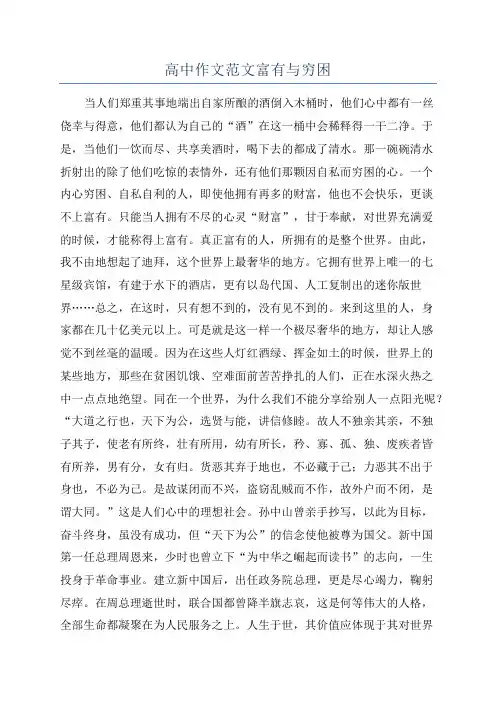 高中作文范文富有与穷困

当人们郑重其事地端出自家所酿的酒倒入木桶时，他们心中都有一丝侥幸与得意，他们都认为自己的“酒”在这一桶中会稀释得一干二净。于是，当他们一饮而尽、共享美酒时，喝下去的都成了清水。那一碗碗清水折射出的除了他们吃惊的表情外，还有他们那颗因自私而穷困的心。一个内心穷困、自私自利的人，即使他拥有再多的财富，他也不会快乐，更谈不上富有。只能当人拥有不尽的心灵“财富”，甘于奉献，对世界充满爱的时候，才能称得上富有。真正富有的人，所拥有的是整个世界。由此，我不由地想起了迪拜，这个世界上最奢华的地方。它拥有世界上唯一的七星级宾馆，有建于水下的酒店，更有以岛代国、人工复制出的迷你版世界……总之，在这时，只有想不到的，没有见不到的。来到这里的人，身家都在几十亿美元以上。可是就是这一样一个极尽奢华的地方，却让人感觉不到丝毫的温暖。因为在这些人灯红酒绿、挥金如土的时候，世界上的某些地方，那些在贫困饥饿、空难面前苦苦挣扎的人们，正在水深火热之中一点点地绝望。同在一个世界，为什么我们不能分享给别人一点阳光呢？“大道之行也，天下为公，选贤与能，讲信修睦。故人不独亲其亲，不独子其子，使老有所终，壮有所用，幼有所长，矜、寡、孤、独、废疾者皆有所养，男有分，女有归。货恶其弃于地也，不必藏于己；力恶其不出于身也，不必为己。是故谋闭而不兴，盗窃乱贼而不作，故外户而不闭，是谓大同。”这是人们心中的理想社会。孙中山曾亲手抄写，以此为目标，奋斗终身，虽没有成功，但“天下为公”的信念使他被尊为国父。新中国第一任总理周恩来，少时也曾立下“为中华之崛起而读书”的志向，一生投身于革命事业。建立新中国后，出任政务院总理，更是尽心竭力，鞠躬尽瘁。在周总理逝世时，联合国都曾降半旗志哀，这是何等伟大的人格，全部生命都凝聚在为人民服务之上。人生于世，其价值应体现于其对世界